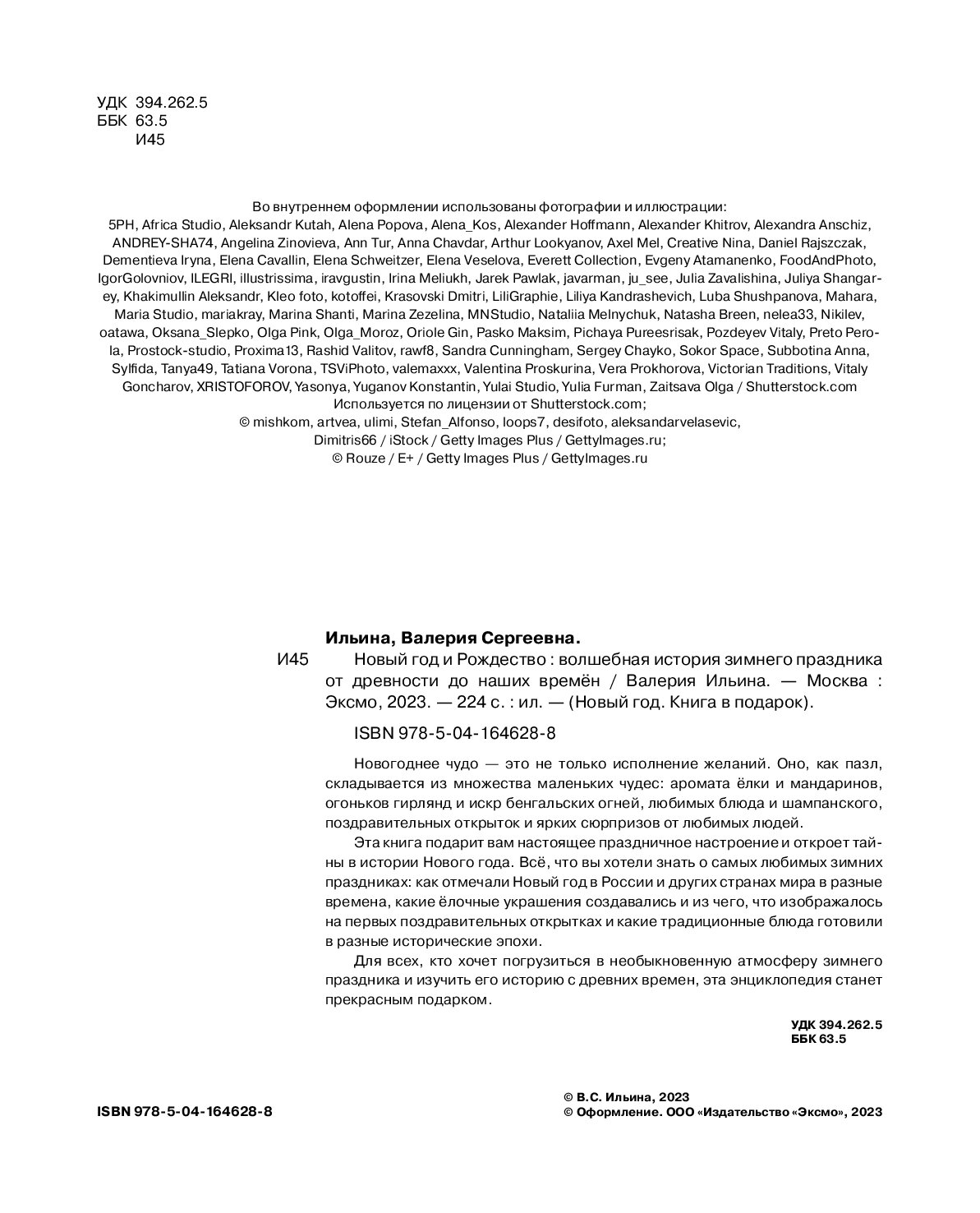 УДК 394.262.5
ББК 63.5
И45

Во внутреннем оформлении использованы фотографии и иллюстрации:
5PH, Africa Studio, Aleksandr Kutah, Alena Popova, Alena_Kos, Alexander Hoffmann, Alexander Khitrov, Alexandra Anschiz, ANDREY-SHA74, Angelina Zinovieva, Ann Tur, Anna Chavdar, Arthur Lookyanov, Axel Mel, Creative Nina, Daniel Rajszczak, Dementieva Iryna, Elena Cavallin, Elena Schweitzer, Elena Veselova, Everett Collection, Evgeny Atamanenko, FoodAndPhoto, IgorGolovniov, ILEGRI, illustrissima, iravgustin, Irina Meliukh, Jarek Pawlak, javarman, ju_see, Julia Zavalishina, Juliya Shangarey, Khakimullin Aleksandr, Kleo foto, kotoffei, Krasovski Dmitri, LiliGraphie, Liliya Kandrashevich, Luba Shushpanova, Mahara, Maria Studio, mariakray, Marina Shanti, Marina Zezelina, MNStudio, Nataliia Melnychuk, Natasha Breen, nelea33, Nikilev, oatawa, Oksana_Slepko, Olga Pink, Olga_Moroz, Oriole Gin, Pasko Maksim, Pichaya Pureesrisak, Pozdeyev Vitaly, Preto Perola, Prostock-studio, Proxima13, Rashid Valitov, rawf8, Sandra Cunningham, Sergey Chayko, Sokor Space, Subbotina Anna, Sylfida, Tanya49, Tatiana Vorona, TSViPhoto, valemaxxx, Valentina Proskurina, Vera Prokhorova, Victorian Traditions, Vitaly Goncharov, XRISTOFOROV, Yasonya, Yuganov Konstantin, Yulai Studio, Yulia Furman, Zaitsava Olga / Shutterstock.com
Используется по лицензии от Shutterstock.com;
© mishkom, artvea, ulimi, Stefan_Alfonso, loops7, desifoto, aleksandarvelasevic, Dimitris66 / iStock / Getty Images Plus / GettyImages.ru;
© Rouze / E+ / Getty Images Plus / GettyImages.ru

Ильина, Валерия Сергеевна.
И45 Новый год и Рождество : волшебная история зимнего праздника от древности до наших времён / Валерия Ильина. — Москва : Эксмо, 2023. — 224 с. : ил. — (Новый год. Книга в подарок).

ISBN 978-5-04-164628-8

Новогоднее чудо — это не только исполнение желаний. Оно, как пазл, складывается из множества маленьких чудес: аромата ёлки и мандаринов, огоньков гирлянд и искр бенгальских огней, любимых блюда и шампанского, поздравительных открыток и ярких сюрпризов от любимых людей.

Эта книга подарит вам настоящее праздничное настроение и откроет тайны в истории Нового года. Всё, что вы хотели знать о самых любимых зимних праздниках: как отмечали Новый год в России и других странах мира в разные времена, какие ёлочные украшения создавались и из чего, что изображалось на первых поздравительных открытках и какие традиционные блюда готовили в разные исторические эпохи.

Для всех, кто хочет погрузиться в необыкновенную атмосферу зимнего праздника и изучить его историю с древних времен, эта энциклопедия станет прекрасным подарком.

УДК 394.262.5
ББК 63.5

ISBN 978-5-04-164628-8

© В.С. Ильина, 2023
© Оформление. ООО «Издательство «Эксмо», 2023